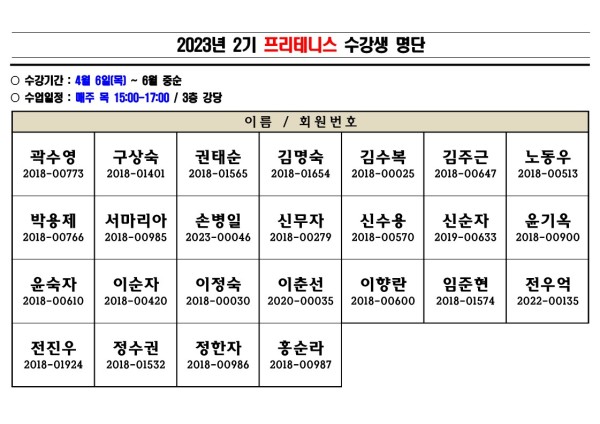 2023년 2기 프리테니스 수강생 명단

○ 수강기간 : 4월 6일(목) ~ 6월 중순
○ 수업일정 : 매주 목 15:00-17:00 / 3층 강당

| 이름 / 회원번호 | | | | | | |
|---|---|---|---|---|---|---|
| 곽수영 2018-00773 | 구상숙 2018-01401 | 권태순 2018-01565 | 김명숙 2018-01654 | 김수복 2018-00025 | 김주근 2018-00647 | 노동우 2018-00513 |
| 박용제 2018-00766 | 서마리아 2018-00985 | 손병일 2023-00046 | 신무자 2018-00279 | 신수용 2018-00570 | 신순자 2019-00633 | 윤기옥 2018-00900 |
| 윤숙자 2018-00610 | 이순자 2018-00420 | 이정숙 2018-00030 | 이춘선 2020-00035 | 이향란 2018-00600 | 임준현 2018-01574 | 전우억 2022-00135 |
| 전진우 2018-01924 | 정수권 2018-01532 | 정한자 2018-00986 | 홍순라 2018-00987 | | | |